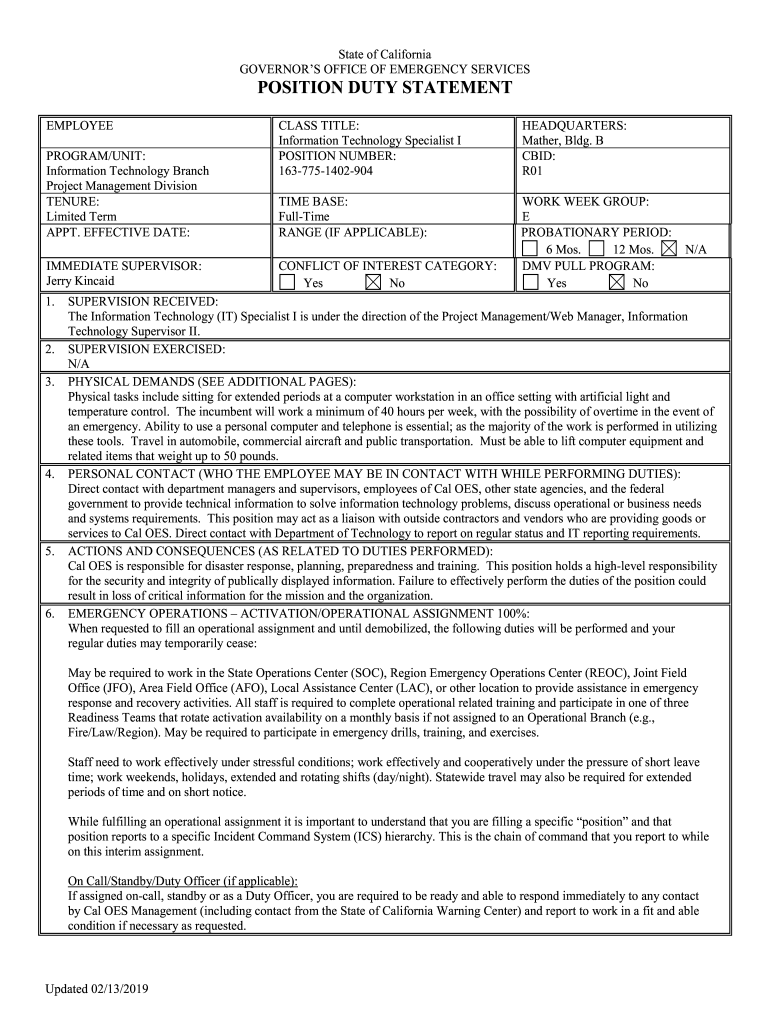 State of California
GOVERNOR'S OFFICE OF EMERGENCY SERVICES
POSITION DUTY STATEMENT

| EMPLOYEE | CLASS TITLE: Information Technology Specialist I | HEADQUARTERS: Mather, Bldg. B |
|---|---|---|
| PROGRAM/UNIT: Information Technology Branch Project Management Division | POSITION NUMBER: 163-775-1402-904 | CBID: R01 |
| TENURE: Limited Term | TIME BASE: Full-Time | WORK WEEK GROUP: E |
| APPT. EFFECTIVE DATE: | RANGE (IF APPLICABLE): | PROBATIONARY PERIOD: ☐ 6 Mos. ☐ 12 Mos. ☒ N/A |
| IMMEDIATE SUPERVISOR: Jerry Kincaid | CONFLICT OF INTEREST CATEGORY: ☐ Yes ☒ No | DMV PULL PROGRAM: ☐ Yes ☒ No |

1. SUPERVISION RECEIVED:
The Information Technology (IT) Specialist I is under the direction of the Project Management/Web Manager, Information Technology Supervisor II.

2. SUPERVISION EXERCISED:
N/A

3. PHYSICAL DEMANDS (SEE ADDITIONAL PAGES):
Physical tasks include sitting for extended periods at a computer workstation in an office setting with artificial light and temperature control. The incumbent will work a minimum of 40 hours per week, with the possibility of overtime in the event of an emergency. Ability to use a personal computer and telephone is essential; as the majority of the work is performed in utilizing these tools. Travel in automobile, commercial aircraft and public transportation. Must be able to lift computer equipment and related items that weight up to 50 pounds.

4. PERSONAL CONTACT (WHO THE EMPLOYEE MAY BE IN CONTACT WITH WHILE PERFORMING DUTIES):
Direct contact with department managers and supervisors, employees of Cal OES, other state agencies, and the federal government to provide technical information to solve information technology problems, discuss operational or business needs and systems requirements. This position may act as a liaison with outside contractors and vendors who are providing goods or services to Cal OES. Direct contact with Department of Technology to report on regular status and IT reporting requirements.

5. ACTIONS AND CONSEQUENCES (AS RELATED TO DUTIES PERFORMED):
Cal OES is responsible for disaster response, planning, preparedness and training. This position holds a high-level responsibility for the security and integrity of publically displayed information. Failure to effectively perform the duties of the position could result in loss of critical information for the mission and the organization.

6. EMERGENCY OPERATIONS – ACTIVATION/OPERATIONAL ASSIGNMENT 100%:
When requested to fill an operational assignment and until demobilized, the following duties will be performed and your regular duties may temporarily cease:

May be required to work in the State Operations Center (SOC), Region Emergency Operations Center (REOC), Joint Field Office (JFO), Area Field Office (AFO), Local Assistance Center (LAC), or other location to provide assistance in emergency response and recovery activities. All staff is required to complete operational related training and participate in one of three Readiness Teams that rotate activation availability on a monthly basis if not assigned to an Operational Branch (e.g., Fire/Law/Region). May be required to participate in emergency drills, training, and exercises.

Staff need to work effectively under stressful conditions; work effectively and cooperatively under the pressure of short leave time; work weekends, holidays, extended and rotating shifts (day/night). Statewide travel may also be required for extended periods of time and on short notice.

While fulfilling an operational assignment it is important to understand that you are filling a specific "position" and that position reports to a specific Incident Command System (ICS) hierarchy. This is the chain of command that you report to while on this interim assignment.

On Call/Standby/Duty Officer (if applicable):
If assigned on-call, standby or as a Duty Officer, you are required to be ready and able to respond immediately to any contact by Cal OES Management (including contact from the State of California Warning Center) and report to work in a fit and able condition if necessary as requested.

Updated 02/13/2019